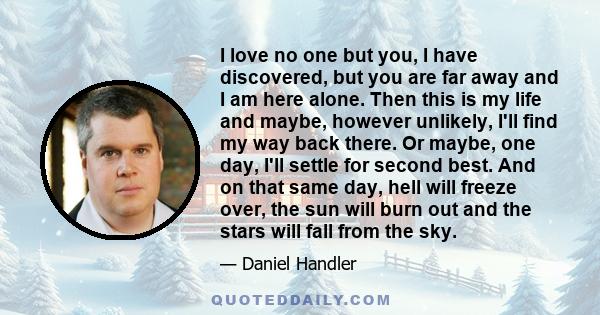 I love no one but you, I have discovered, but you are far away and I am here alone. Then this is my life and maybe, however unlikely, I'll find my way back there. Or maybe, one day, I'll settle for second best. And on that same day, hell will freeze over, the sun will burn out and the stars will fall from the sky.

— Daniel Handler

QUOTEDDAILY.COM